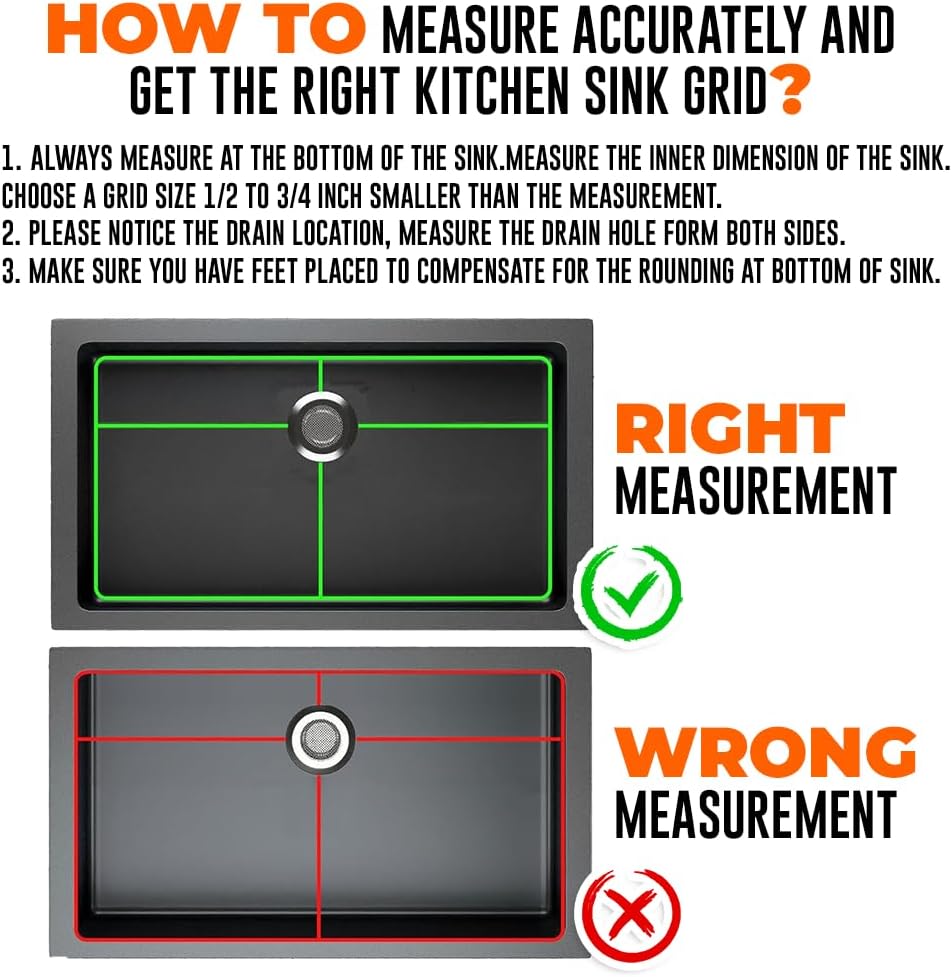 HOW TO MEASURE ACCURATELY AND GET THE RIGHT KITCHEN SINK GRID?

1. ALWAYS MEASURE AT THE BOTTOM OF THE SINK.MEASURE THE INNER DIMENSION OF THE SINK. CHOOSE A GRID SIZE 1/2 TO 3/4 INCH SMALLER THAN THE MEASUREMENT.
2. PLEASE NOTICE THE DRAIN LOCATION, MEASURE THE DRAIN HOLE FORM BOTH SIDES.
3. MAKE SURE YOU HAVE FEET PLACED TO COMPENSATE FOR THE ROUNDING AT BOTTOM OF SINK.

RIGHT
MEASUREMENT

WRONG
MEASUREMENT